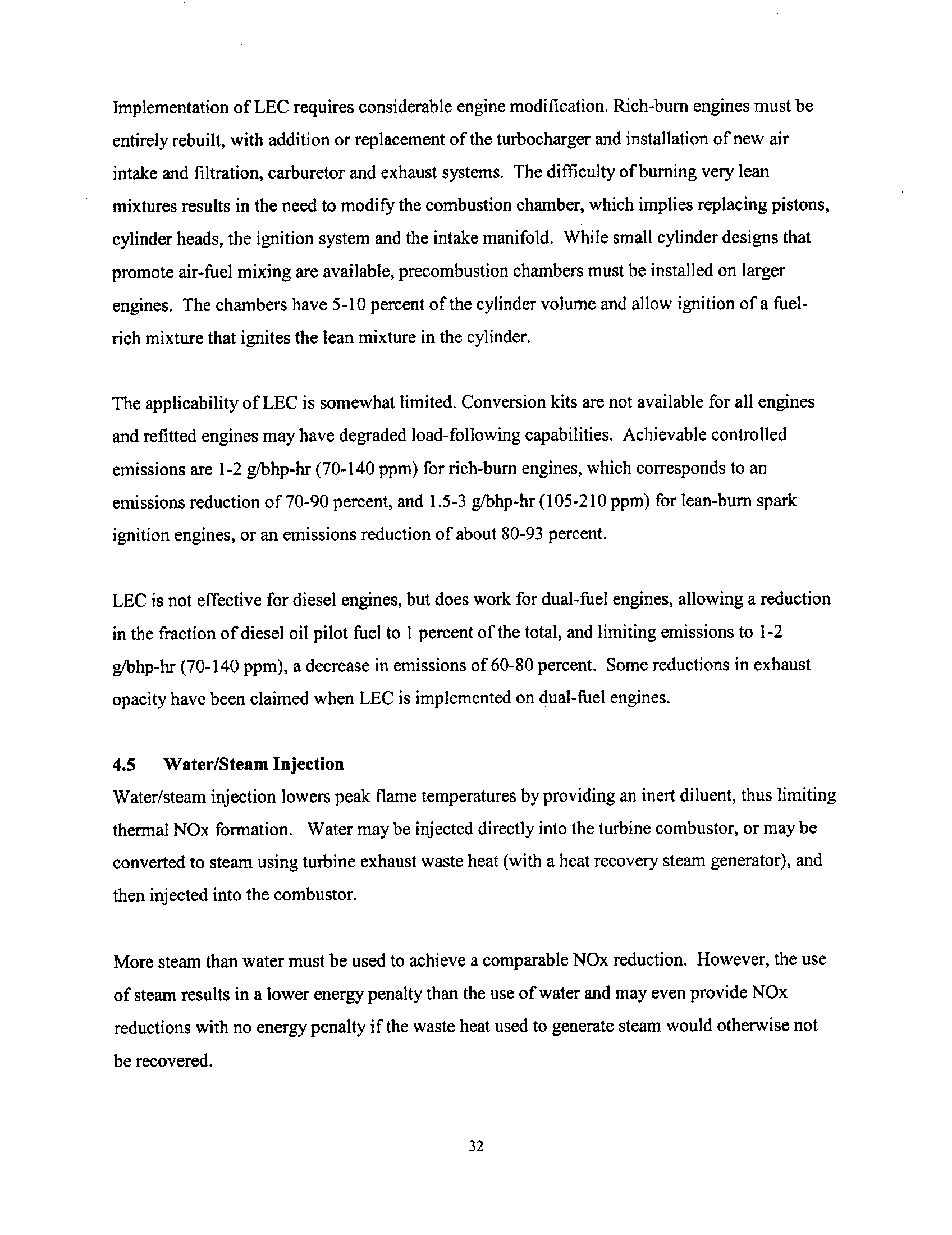 Implementation of LEC requires considerable engine modification. Rich-burn engines must be entirely rebuilt, with addition or replacement of the turbocharger and installation of new air intake and filtration, carburetor and exhaust systems. The difficulty of burning very lean mixtures results in the need to modify the combustion chamber, which implies replacing pistons, cylinder heads, the ignition system and the intake manifold. While small cylinder designs that promote air-fuel mixing are available, precombustion chambers must be installed on larger engines. The chambers have 5-10 percent of the cylinder volume and allow ignition of a fuel-rich mixture that ignites the lean mixture in the cylinder.

The applicability of LEC is somewhat limited. Conversion kits are not available for all engines and refitted engines may have degraded load-following capabilities. Achievable controlled emissions are 1-2 g/bhp-hr (70-140 ppm) for rich-burn engines, which corresponds to an emissions reduction of 70-90 percent, and 1.5-3 g/bhp-hr (105-210 ppm) for lean-burn spark ignition engines, or an emissions reduction of about 80-93 percent.

LEC is not effective for diesel engines, but does work for dual-fuel engines, allowing a reduction in the fraction of diesel oil pilot fuel to 1 percent of the total, and limiting emissions to 1-2 g/bhp-hr (70-140 ppm), a decrease in emissions of 60-80 percent. Some reductions in exhaust opacity have been claimed when LEC is implemented on dual-fuel engines.

4.5 Water/Steam Injection

Water/steam injection lowers peak flame temperatures by providing an inert diluent, thus limiting thermal NOx formation. Water may be injected directly into the turbine combustor, or may be converted to steam using turbine exhaust waste heat (with a heat recovery steam generator), and then injected into the combustor.

More steam than water must be used to achieve a comparable NOx reduction. However, the use of steam results in a lower energy penalty than the use of water and may even provide NOx reductions with no energy penalty if the waste heat used to generate steam would otherwise not be recovered.

32